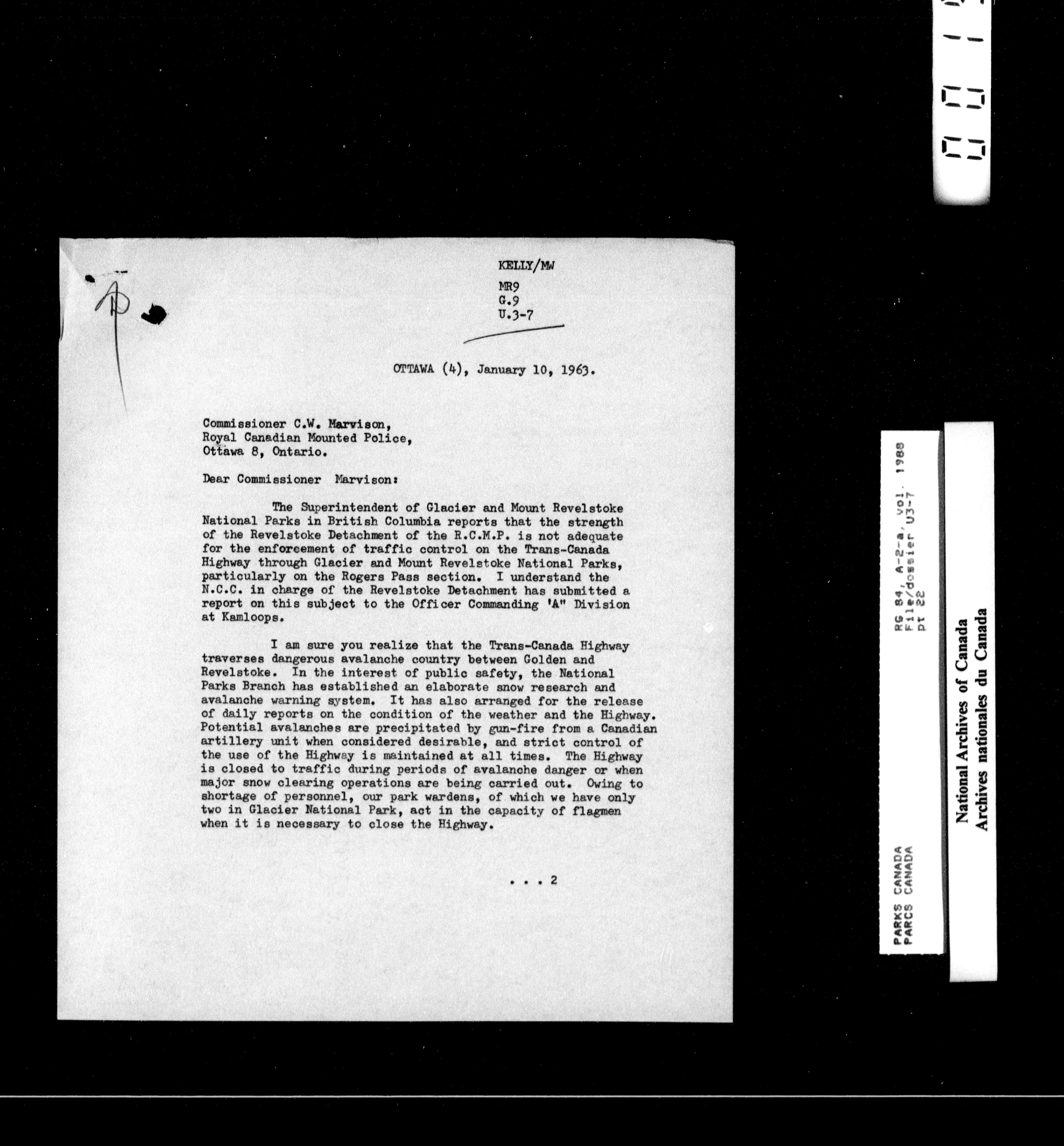 KELLY/MW

MR9
G.9
U.3-7

OTTAWA (4), January 10, 1963.

Commissioner C.W. Marvison,
Royal Canadian Mounted Police,
Ottawa 8, Ontario.

Dear Commissioner Marvison:

The Superintendent of Glacier and Mount Revelstoke National Parks in British Columbia reports that the strength of the Revelstoke Detachment of the R.C.M.P. is not adequate for the enforcement of traffic control on the Trans-Canada Highway through Glacier and Mount Revelstoke National Parks, particularly on the Rogers Pass section. I understand the N.C.C. in charge of the Revelstoke Detachment has submitted a report on this subject to the Officer Commanding 'A" Division at Kamloops.

I am sure you realize that the Trans-Canada Highway traverses dangerous avalanche country between Golden and Revelstoke. In the interest of public safety, the National Parks Branch has established an elaborate snow research and avalanche warning system. It has also arranged for the release of daily reports on the condition of the weather and the Highway. Potential avalanches are precipitated by gun-fire from a Canadian artillery unit when considered desirable, and strict control of the use of the Highway is maintained at all times. The Highway is closed to traffic during periods of avalanche danger or when major snow clearing operations are being carried out. Owing to shortage of personnel, our park wardens, of which we have only two in Glacier National Park, act in the capacity of flagmen when it is necessary to close the Highway.

. . . 2

PARKS CANADA
PARCS CANADA
RG 84, A-2-a, vol. 1988
File/dossier U3-7
pt 22

National Archives of Canada
Archives nationales du Canada